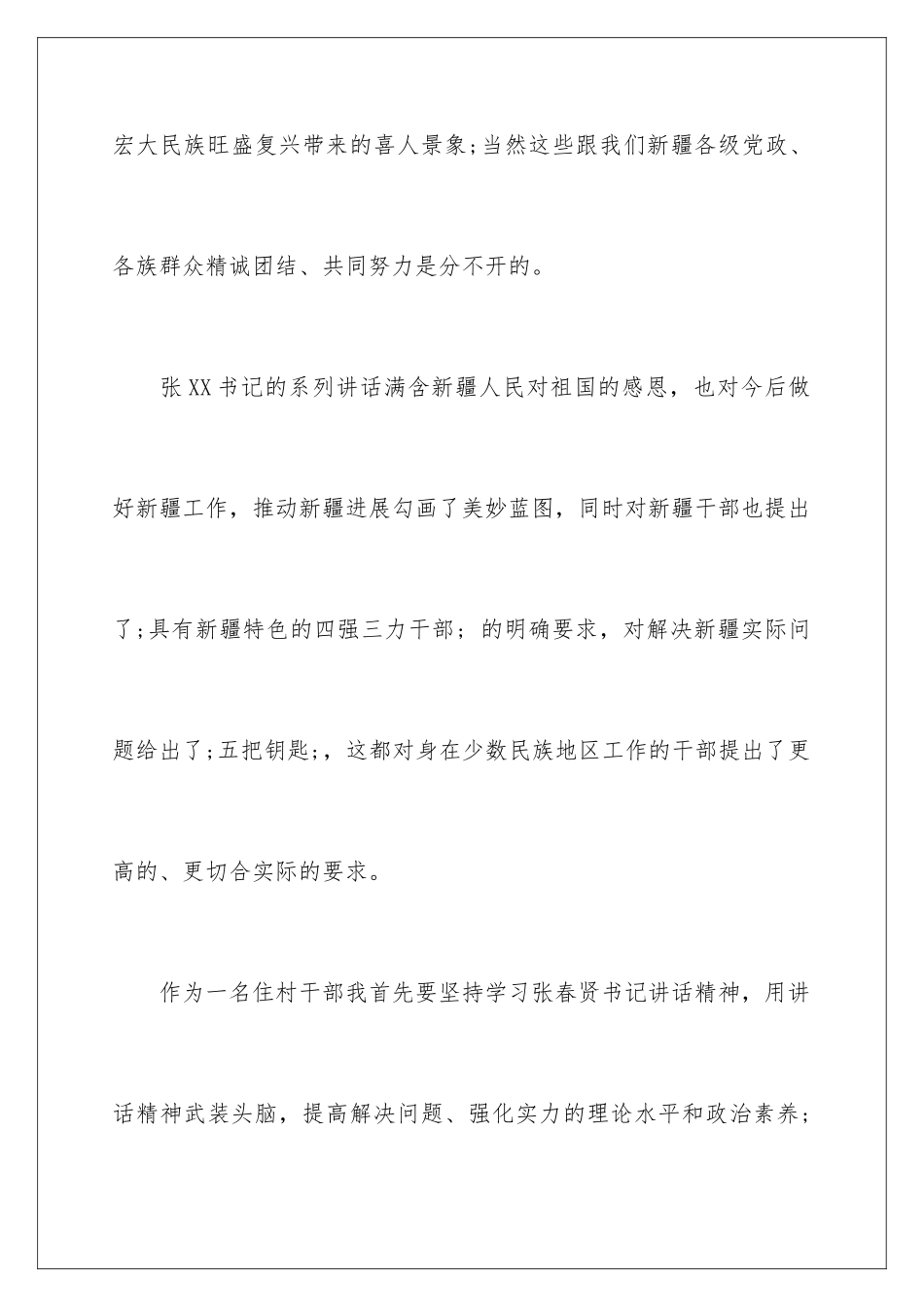 宏大民族旺盛复兴带来的喜人景象;当然这些跟我们新疆各级党政、各族群众精诚团结、共同努力是分不开的。

张XX书记的系列讲话满含新疆人民对祖国的感恩，也对今后做好新疆工作，推动新疆进展勾画了美妙蓝图，同时对新疆干部也提出了;具有新疆特色的四强三力干部;的明确要求，对解决新疆实际问题给出了;五把钥匙;，这都对身在少数民族地区工作的干部提出了更高的、更切合实际的要求。

作为一名住村干部我首先要坚持学习张春贤书记讲话精神，用讲话精神武装头脑，提高解决问题、强化实力的理论水平和政治素养;